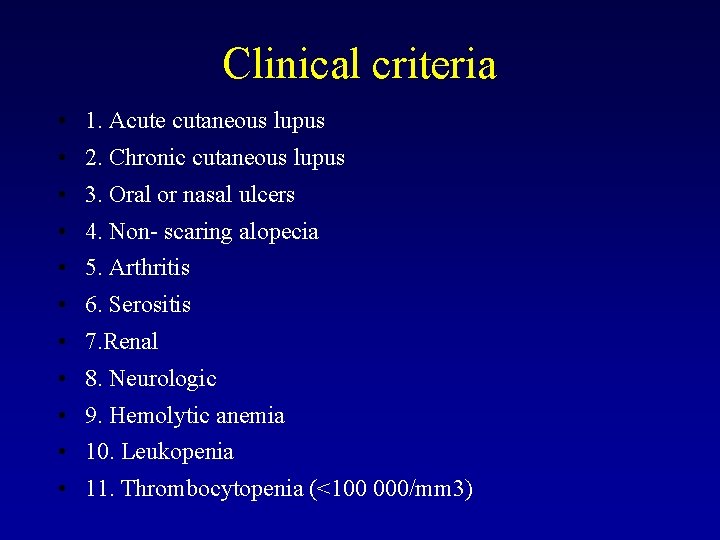 Clinical criteria

• 1. Acute cutaneous lupus
• 2. Chronic cutaneous lupus
• 3. Oral or nasal ulcers
• 4. Non- scaring alopecia
• 5. Arthritis
• 6. Serositis
• 7.Renal
• 8. Neurologic
• 9. Hemolytic anemia
• 10. Leukopenia
• 11. Thrombocytopenia (<100 000/mm3)